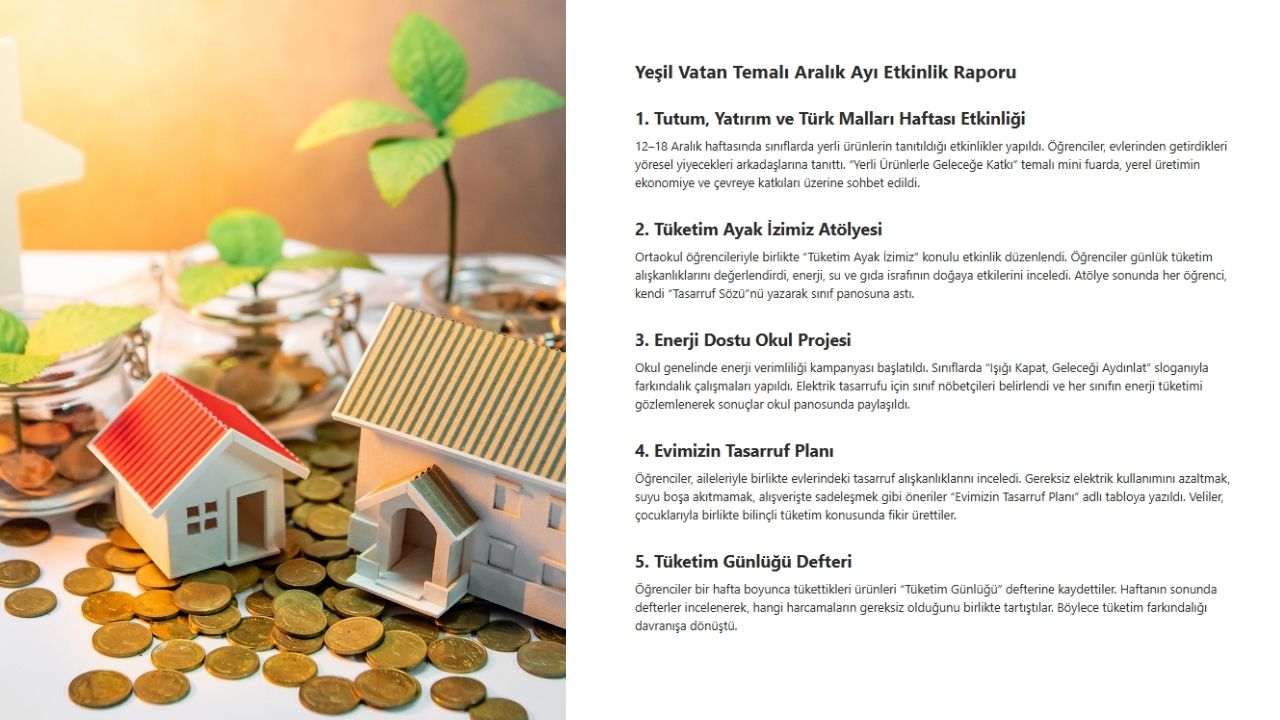 Yeşil Vatan Temalı Aralık Ayı Etkinlik Raporu

1. Tutum, Yatırım ve Türk Malları Haftası Etkinliği

12–18 Aralık haftasında sınıflarda yerli ürünlerin tanıtıldığı etkinlikler yapıldı. Öğrenciler, evlerinden getirdikleri yöresel yiyecekleri arkadaşlarına tanıttı. "Yerli Ürünlerle Geleceğe Katkı" temalı mini fuarda, yerel üretimin ekonomiye ve çevreye katkıları üzerine sohbet edildi.

2. Tüketim Ayak İzimiz Atölyesi

Ortaokul öğrencileriyle birlikte "Tüketim Ayak İzimiz" konulu etkinlik düzenlendi. Öğrenciler günlük tüketim alışkanlıklarını değerlendirdi, enerji, su ve gıda israfının doğaya etkilerini inceledi. Atölye sonunda her öğrenci, kendi "Tasarruf Sözü"nü yazarak sınıf panosuna astı.

3. Enerji Dostu Okul Projesi

Okul genelinde enerji verimliliği kampanyası başlatıldı. Sınıflarda "Işığı Kapat, Geleceği Aydınlat" sloganıyla farkındalık çalışmaları yapıldı. Elektrik tasarrufu için sınıf nöbetçileri belirlendi ve her sınıfın enerji tüketimi gözlemlenerek sonuçlar okul panosunda paylaşıldı.

4. Evimizin Tasarruf Planı

Öğrenciler, aileleriyle birlikte evlerindeki tasarruf alışkanlıklarını inceledi. Gereksiz elektrik kullanımını azaltmak, suyu boşa akıtmamak, alışverişte sadeleşmek gibi öneriler "Evimizin Tasarruf Planı" adlı tabloya yazıldı. Veliler, çocuklarıyla birlikte bilinçli tüketim konusunda fikir ürettiler.

5. Tüketim Günlüğü Defteri

Öğrenciler bir hafta boyunca tükettikleri ürünleri "Tüketim Günlüğü" defterine kaydettiler. Haftanın sonunda defterler incelenerek, hangi harcamaların gereksiz olduğunu birlikte tartıştılar. Böylece tüketim farkındalığı davranışa dönüştü.